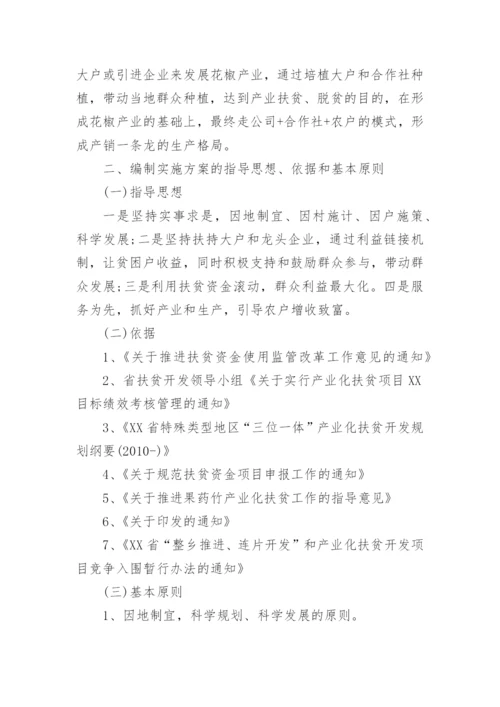 大户或引进企业来发展花椒产业，通过培植大户和合作社种植，带动当地群众种植，达到产业扶贫、脱贫的目的，在形成花椒产业的基础上，最终走公司+合作社+农户的模式，形成产销一条龙的生产格局。

二、编制实施方案的指导思想、依据和基本原则

(一)指导思想

一是坚持实事求是，因地制宜、因村施计、因户施策、科学发展;二是坚持扶持大户和龙头企业，通过利益链接机制，让贫困户收益，同时积极支持和鼓励群众参与，带动群众发展;三是利用扶贫资金滚动，群众利益最大化。四是服务为先，抓好产业和生产，引导农户增收致富。

(二)依据

1、《关于推进扶贫资金使用监管改革工作意见的通知》

2、省扶贫开发领导小组《关于实行产业化扶贫项目XX目标绩效考核管理的通知》

3、《XX省特殊类型地区“三位一体”产业化扶贫开发规划纲要(2010-)》

4、《关于规范扶贫资金项目申报工作的通知》

5、《关于推进果药竹产业化扶贫工作的指导意见》

6、《关于印发的通知》

7、《XX省“整乡推进、连片开发”和产业化扶贫开发项目竞争入围暂行办法的通知》

(三)基本原则

1、因地制宜，科学规划、科学发展的原则。